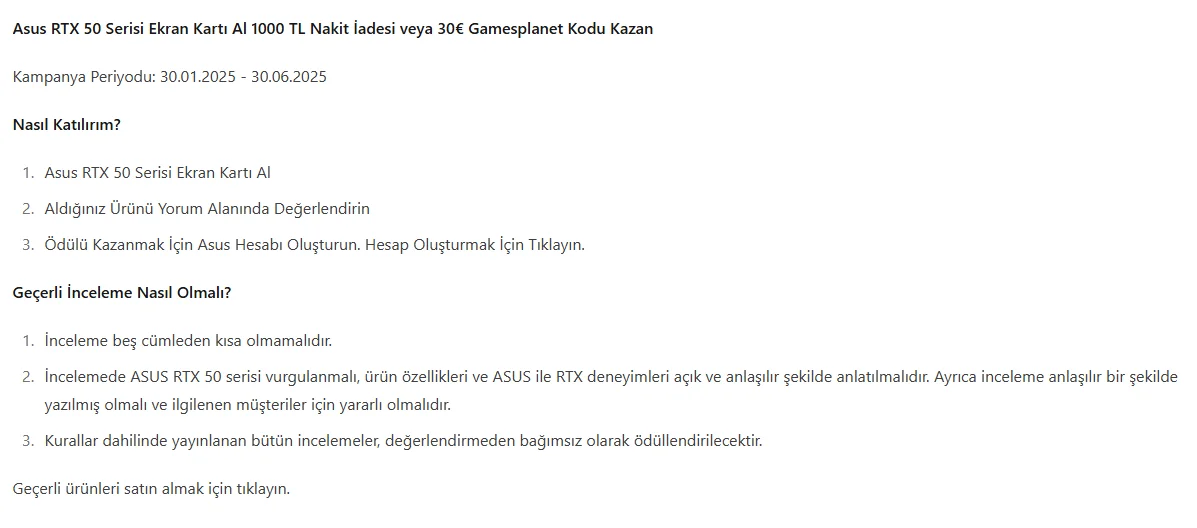 Asus RTX 50 Serisi Ekran Kartı Al 1000 TL Nakit İadesi veya 30€ Gamesplanet Kodu Kazan

Kampanya Periyodu: 30.01.2025 - 30.06.2025

Nasıl Katılırım?

1. Asus RTX 50 Serisi Ekran Kartı Al
2. Aldığınız Ürünü Yorum Alanında Değerlendirin
3. Ödülü Kazanmak İçin Asus Hesabı Oluşturun. Hesap Oluşturmak İçin Tıklayın.

Geçerli İnceleme Nasıl Olmalı?

1. İnceleme beş cümleden kısa olmamalıdır.
2. İncelemede ASUS RTX 50 serisi vurgulanmalı, ürün özellikleri ve ASUS ile RTX deneyimleri açık ve anlaşılır şekilde anlatılmalıdır. Ayrıca inceleme anlaşılır bir şekilde yazılmış olmalı ve ilgilenen müşteriler için yararlı olmalıdır.
3. Kurallar dahilinde yayınlanan bütün incelemeler, değerlendirmeden bağımsız olarak ödüllendirilecektir.

Geçerli ürünleri satın almak için tıklayın.